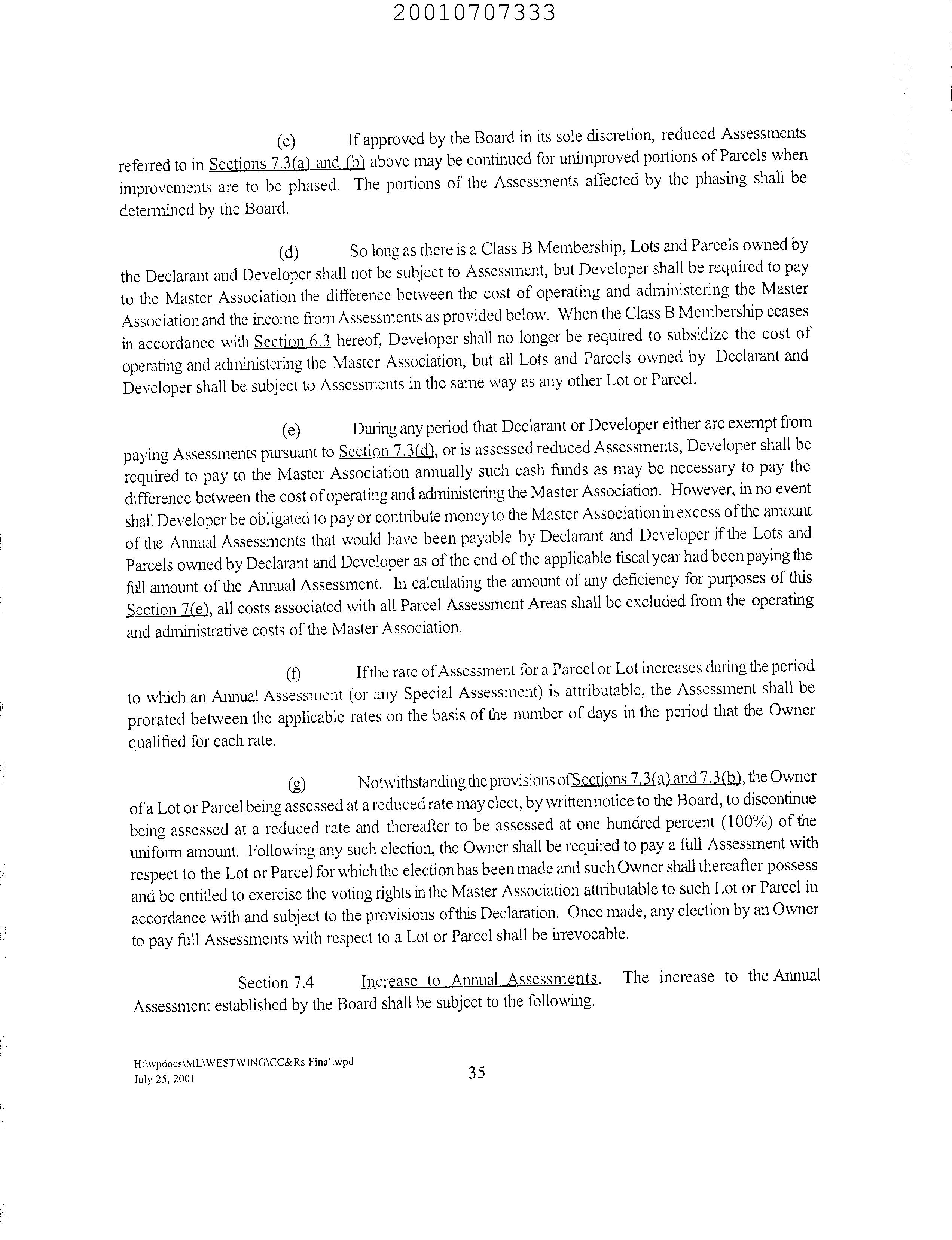 20010707333

(c) If approved by the Board in its sole discretion, reduced Assessments referred to in Sections 7.3(a) and (b) above may be continued for unimproved portions of Parcels when improvements are to be phased. The portions of the Assessments affected by the phasing shall be determined by the Board.

(d) So long as there is a Class B Membership, Lots and Parcels owned by the Declarant and Developer shall not be subject to Assessment, but Developer shall be required to pay to the Master Association the difference between the cost of operating and administering the Master Association and the income from Assessments as provided below. When the Class B Membership ceases in accordance with Section 6.3 hereof, Developer shall no longer be required to subsidize the cost of operating and administering the Master Association, but all Lots and Parcels owned by Declarant and Developer shall be subject to Assessments in the same way as any other Lot or Parcel.

(e) During any period that Declarant or Developer either are exempt from paying Assessments pursuant to Section 7.3(d), or is assessed reduced Assessments, Developer shall be required to pay to the Master Association annually such cash funds as may be necessary to pay the difference between the cost of operating and administering the Master Association. However, in no event shall Developer be obligated to pay or contribute money to the Master Association in excess of the amount of the Annual Assessments that would have been payable by Declarant and Developer if the Lots and Parcels owned by Declarant and Developer as of the end of the applicable fiscal year had been paying the full amount of the Annual Assessment. In calculating the amount of any deficiency for purposes of this Section 7(e), all costs associated with all Parcel Assessment Areas shall be excluded from the operating and administrative costs of the Master Association.

(f) If the rate of Assessment for a Parcel or Lot increases during the period to which an Annual Assessment (or any Special Assessment) is attributable, the Assessment shall be prorated between the applicable rates on the basis of the number of days in the period that the Owner qualified for each rate.

(g) Notwithstanding the provisions of Sections 7.3(a) and 7.3(b), the Owner of a Lot or Parcel being assessed at a reduced rate may elect, by written notice to the Board, to discontinue being assessed at a reduced rate and thereafter to be assessed at one hundred percent (100%) of the uniform amount. Following any such election, the Owner shall be required to pay a full Assessment with respect to the Lot or Parcel for which the election has been made and such Owner shall thereafter possess and be entitled to exercise the voting rights in the Master Association attributable to such Lot or Parcel in accordance with and subject to the provisions of this Declaration. Once made, any election by an Owner to pay full Assessments with respect to a Lot or Parcel shall be irrevocable.

Section 7.4 Increase to Annual Assessments. The increase to the Annual Assessment established by the Board shall be subject to the following.

H:\wpdocs\ML\WESTWING\CC&Rs Final.wpd
July 25, 2001

35